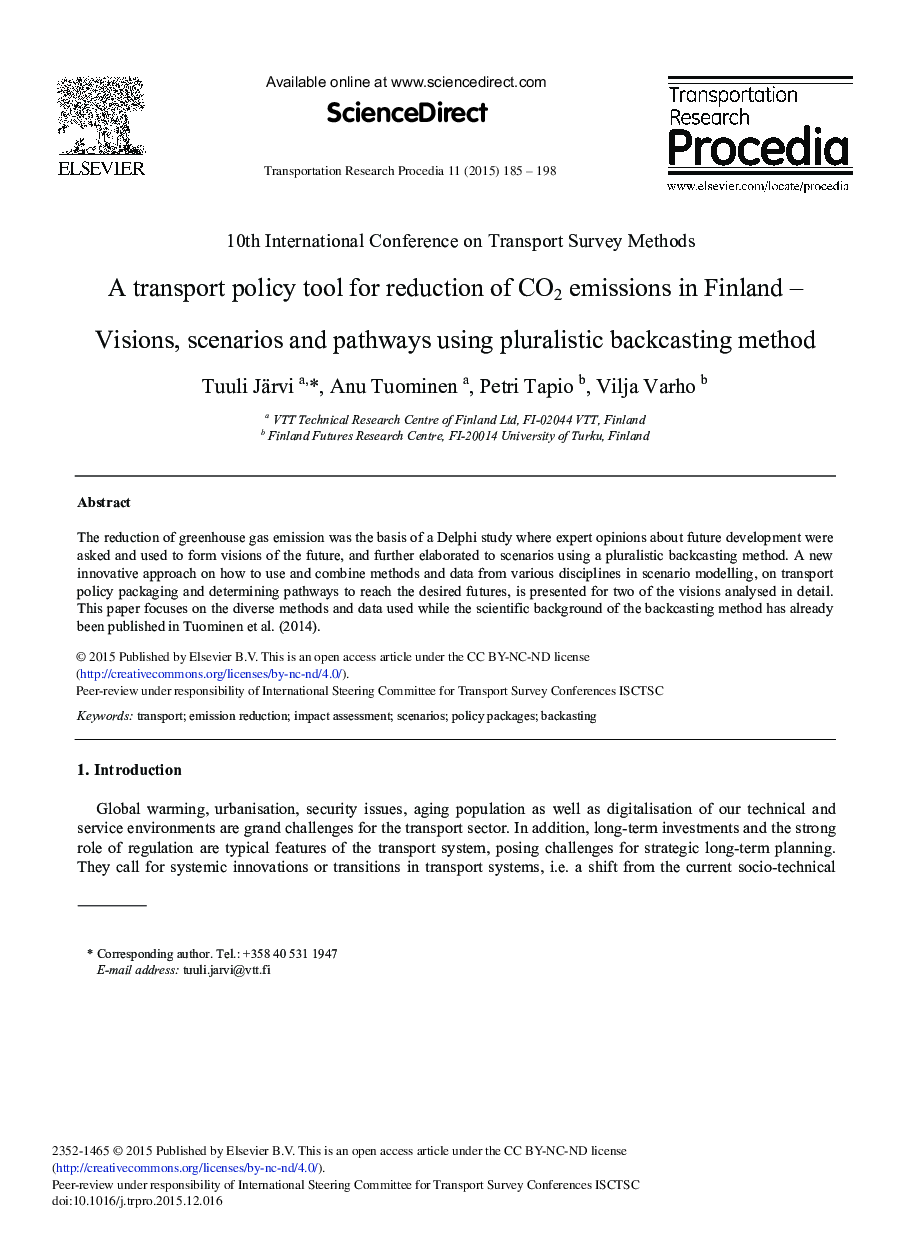 ELSEVIER

Available online at www.sciencedirect.com

ScienceDirect

Transportation Research Procedia 11 (2015) 185 – 198

Transportation Research Procedia

www.elsevier.com/locate/procedia

10th International Conference on Transport Survey Methods

A transport policy tool for reduction of $CO_2$ emissions in Finland – Visions, scenarios and pathways using pluralistic backcasting method

Tuuli Järvi $^{a,*}$, Anu Tuominen $^{a}$, Petri Tapio $^{b}$, Vilja Varho $^{b}$

$^{a}$ VTT Technical Research Centre of Finland Ltd, FI-02044 VTT, Finland
$^{b}$ Finland Futures Research Centre, FI-20014 University of Turku, Finland

Abstract

The reduction of greenhouse gas emission was the basis of a Delphi study where expert opinions about future development were asked and used to form visions of the future, and further elaborated to scenarios using a pluralistic backcasting method. A new innovative approach on how to use and combine methods and data from various disciplines in scenario modelling, on transport policy packaging and determining pathways to reach the desired futures, is presented for two of the visions analysed in detail. This paper focuses on the diverse methods and data used while the scientific background of the backcasting method has already been published in Tuominen et al. (2014).

© 2015 Published by Elsevier B.V. This is an open access article under the CC BY-NC-ND license (http://creativecommons.org/licenses/by-nc-nd/4.0/).
Peer-review under responsibility of International Steering Committee for Transport Survey Conferences ISCTSC

Keywords: transport; emission reduction; impact assessment; scenarios; policy packages; backasting

1. Introduction

Global warming, urbanisation, security issues, aging population as well as digitalisation of our technical and service environments are grand challenges for the transport sector. In addition, long-term investments and the strong role of regulation are typical features of the transport system, posing challenges for strategic long-term planning. They call for systemic innovations or transitions in transport systems, i.e. a shift from the current socio-technical

* Corresponding author. Tel.: +358 40 531 1947
E-mail address: tuuli.jarvi@vtt.fi

2352-1465 © 2015 Published by Elsevier B.V. This is an open access article under the CC BY-NC-ND license (http://creativecommons.org/licenses/by-nc-nd/4.0/).
Peer-review under responsibility of International Steering Committee for Transport Survey Conferences ISCTSC
doi:10.1016/j.trpro.2015.12.016